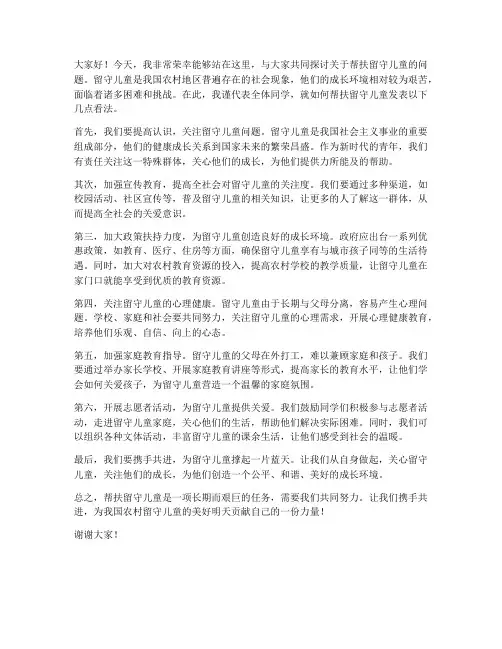 大家好！今天，我非常荣幸能够站在这里，与大家共同探讨关于帮扶留守儿童的问题。留守儿童是我国农村地区普遍存在的社会现象，他们的成长环境相对较为艰苦，面临着诸多困难和挑战。在此，我谨代表全体同学，就如何帮扶留守儿童发表以下几点看法。

首先，我们要提高认识，关注留守儿童问题。留守儿童是我国社会主义事业的重要组成部分，他们的健康成长关系到国家未来的繁荣昌盛。作为新时代的青年，我们有责任关注这一特殊群体，关心他们的成长，为他们提供力所能及的帮助。

其次，加强宣传教育，提高全社会对留守儿童的关注度。我们要通过多种渠道，如校园活动、社区宣传等，普及留守儿童的相关知识，让更多的人了解这一群体，从而提高全社会的关爱意识。

第三，加大政策扶持力度，为留守儿童创造良好的成长环境。政府应出台一系列优惠政策，如教育、医疗、住房等方面，确保留守儿童享有与城市孩子同等的生活待遇。同时，加大对农村教育资源的投入，提高农村学校的教学质量，让留守儿童在家门口就能享受到优质的教育资源。

第四，关注留守儿童的心理健康。留守儿童由于长期与父母分离，容易产生心理问题。学校、家庭和社会要共同努力，关注留守儿童的心理需求，开展心理健康教育，培养他们乐观、自信、向上的心态。

第五，加强家庭教育指导。留守儿童的父母在外打工，难以兼顾家庭和孩子。我们要通过举办家长学校、开展家庭教育讲座等形式，提高家长的教育水平，让他们学会如何关爱孩子，为留守儿童营造一个温馨的家庭氛围。

第六，开展志愿者活动，为留守儿童提供关爱。我们鼓励同学们积极参与志愿者活动，走进留守儿童家庭，关心他们的生活，帮助他们解决实际困难。同时，我们可以组织各种文体活动，丰富留守儿童的课余生活，让他们感受到社会的温暖。

最后，我们要携手共进，为留守儿童撑起一片蓝天。让我们从自身做起，关心留守儿童，关注他们的成长，为他们创造一个公平、和谐、美好的成长环境。

总之，帮扶留守儿童是一项长期而艰巨的任务，需要我们共同努力。让我们携手共进，为我国农村留守儿童的美好明天贡献自己的一份力量！

谢谢大家！